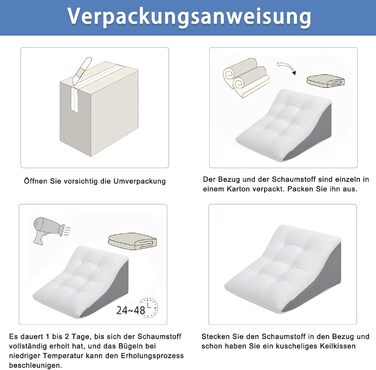 Verpackungsanweisung

Öffnen Sie vorsichtig die Umverpackung

Der Bezug und der Schaumstoff sind einzeln in einem Karton verpackt. Packen Sie ihn aus.

24~48

Es dauert 1 bis 2 Tage, bis sich der Schaumstoff vollständig erholt hat, und das Bügeln bei niedriger Temperatur kann den Erholungsprozess beschleunigen.

Stecken Sie den Schaumstoff in den Bezug und schon haben Sie ein kuscheliges Keilkissen